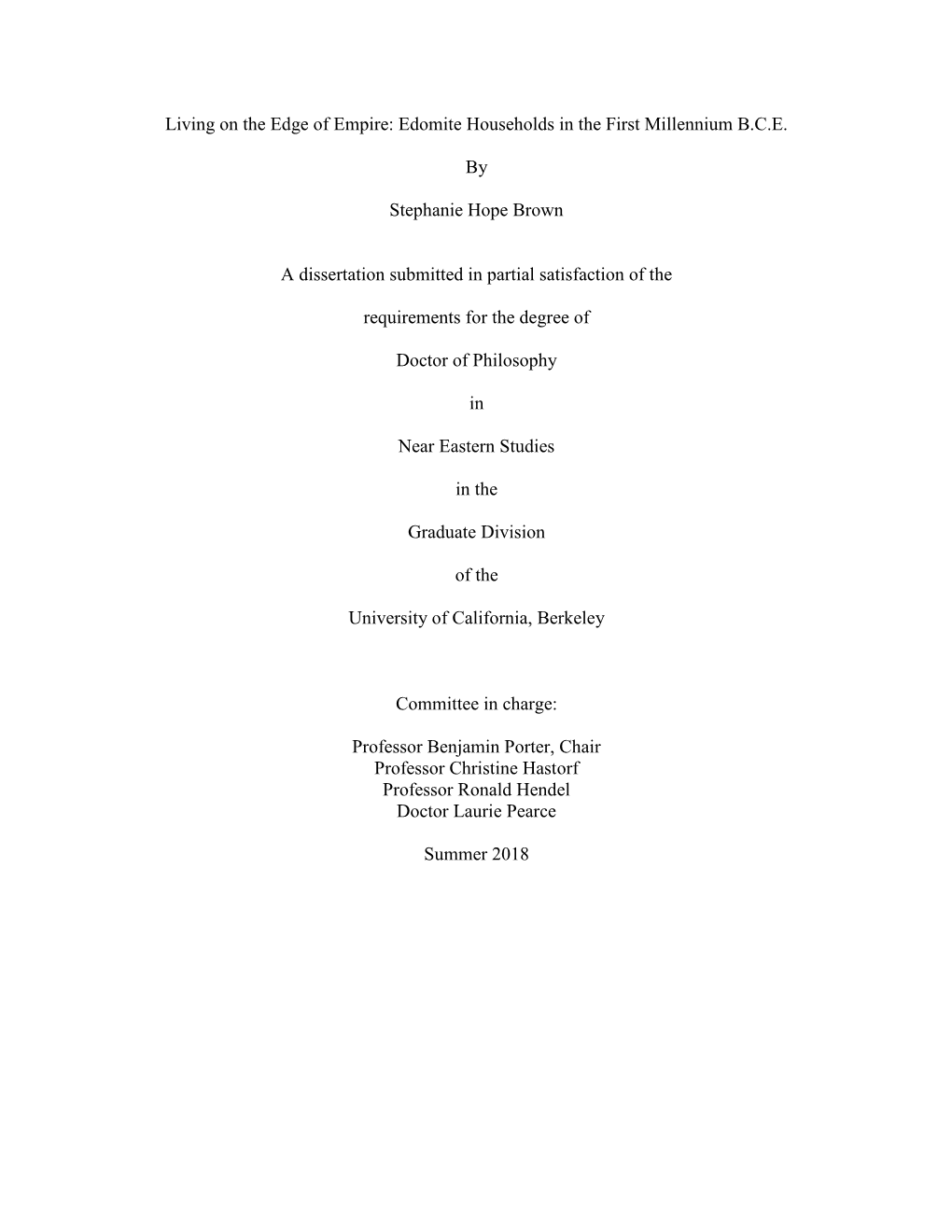 Living on the Edge of Empire: Edomite Households in the First Millennium B.C.E.

By

Stephanie Hope Brown

A dissertation submitted in partial satisfaction of the

requirements for the degree of

Doctor of Philosophy

in

Near Eastern Studies

in the

Graduate Division

of the

University of California, Berkeley

Committee in charge:

Professor Benjamin Porter, Chair
Professor Christine Hastorf
Professor Ronald Hendel
Doctor Laurie Pearce

Summer 2018